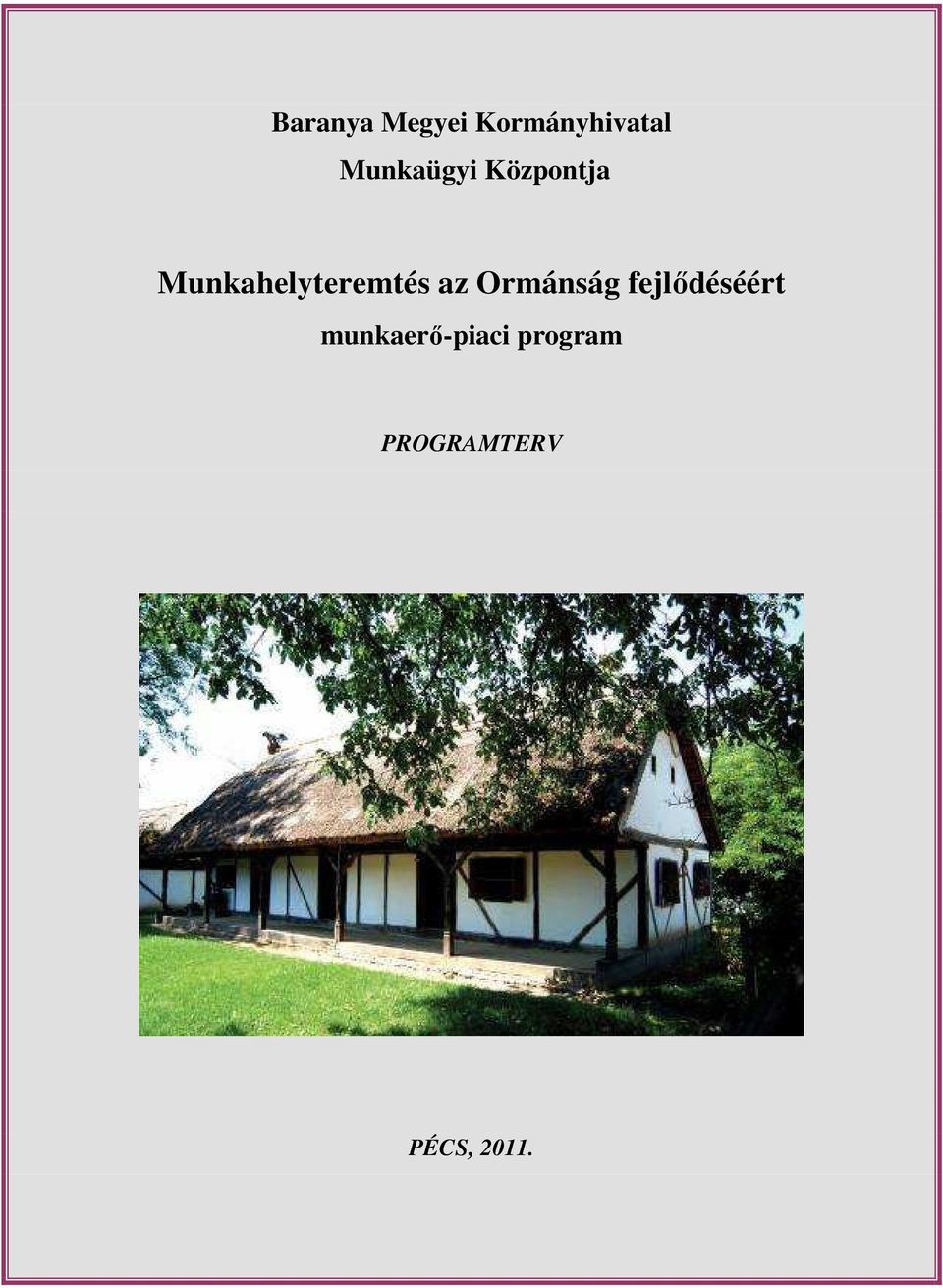 Baranya Megyei Kormányhivatal
Munkaügyi Központja

Munkahelyteremtés az Ormánság fejlődéséért
munkaerő-piaci program

PROGRAMTERV

PÉCS, 2011.